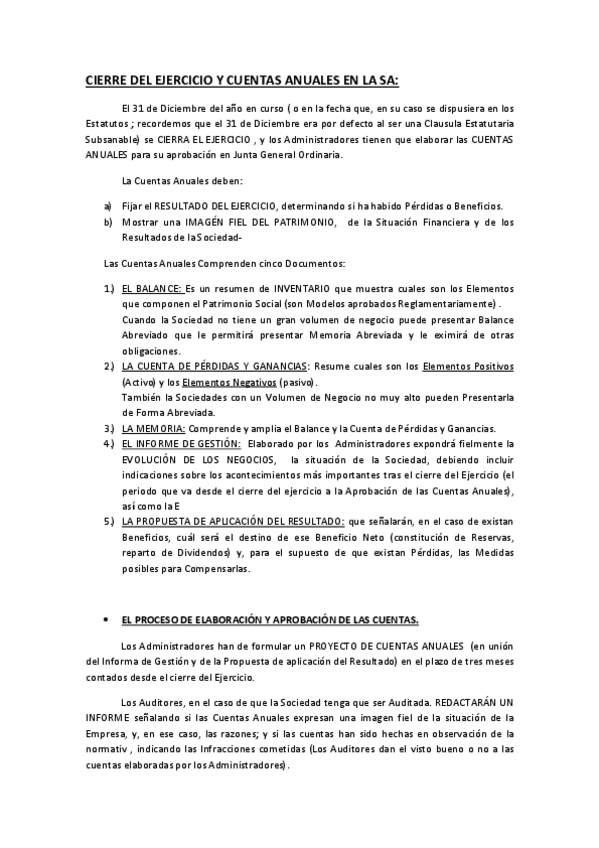 CIERRE DEL EJERCICIO Y CUENTAS ANUALES EN LA SA:

El 31 de Diciembre del año en curso ( o en la fecha que, en su caso se dispusiera en los Estatutos ; recordemos que el 31 de Diciembre era por defecto al ser una Clausula Estatutaria Subsanable) se CIERRA EL EJERCICIO , y los Administradores tienen que elaborar las CUENTAS ANUALES para su aprobación en Junta General Ordinaria.

La Cuentas Anuales deben:

a) Fijar el RESULTADO DEL EJERCICIO, determinando si ha habido Pérdidas o Beneficios.
b) Mostrar una IMAGÉN FIEL DEL PATRIMONIO, de la Situación Financiera y de los Resultados de la Sociedad-

Las Cuentas Anuales Comprenden cinco Documentos:

1.) EL BALANCE: Es un resumen de INVENTARIO que muestra cuales son los Elementos que componen el Patrimonio Social (son Modelos aprobados Reglamentariamente) .
Cuando la Sociedad no tiene un gran volumen de negocio puede presentar Balance Abreviado que le permitirá presentar Memoria Abreviada y le eximirá de otras obligaciones.
2.) LA CUENTA DE PÉRDIDAS Y GANANCIAS: Resume cuales son los Elementos Positivos (Activo) y los Elementos Negativos (pasivo).
También la Sociedades con un Volumen de Negocio no muy alto pueden Presentarla de Forma Abreviada.
3.) LA MEMORIA: Comprende y amplia el Balance y la Cuenta de Pérdidas y Ganancias.
4.) EL INFORME DE GESTIÓN: Elaborado por los Administradores expondrá fielmente la EVOLUCIÓN DE LOS NEGOCIOS, la situación de la Sociedad, debiendo incluir indicaciones sobre los acontecimientos más importantes tras el cierre del Ejercicio (el periodo que va desde el cierre del ejercicio a la Aprobación de las Cuentas Anuales), así como la E
5.) LA PROPUESTA DE APLICACIÓN DEL RESULTADO: que señalarán, en el caso de existan Beneficios, cuál será el destino de ese Beneficio Neto (constitución de Reservas, reparto de Dividendos) y, para el supuesto de que existan Pérdidas, las Medidas posibles para Compensarlas.

• EL PROCESO DE ELABORACIÓN Y APROBACIÓN DE LAS CUENTAS.

Los Administradores han de formular un PROYECTO DE CUENTAS ANUALES (en unión del Informa de Gestión y de la Propuesta de aplicación del Resultado) en el plazo de tres meses contados desde el cierre del Ejercicio.

Los Auditores, en el caso de que la Sociedad tenga que ser Auditada. REDACTARÁN UN INFORME señalando si las Cuentas Anuales expresan una imagen fiel de la situación de la Empresa, y, en ese caso, las razones; y si las cuentas han sido hechas en observación de la normativ , indicando las Infracciones cometidas (Los Auditores dan el visto bueno o no a las cuentas elaboradas por los Administradores).